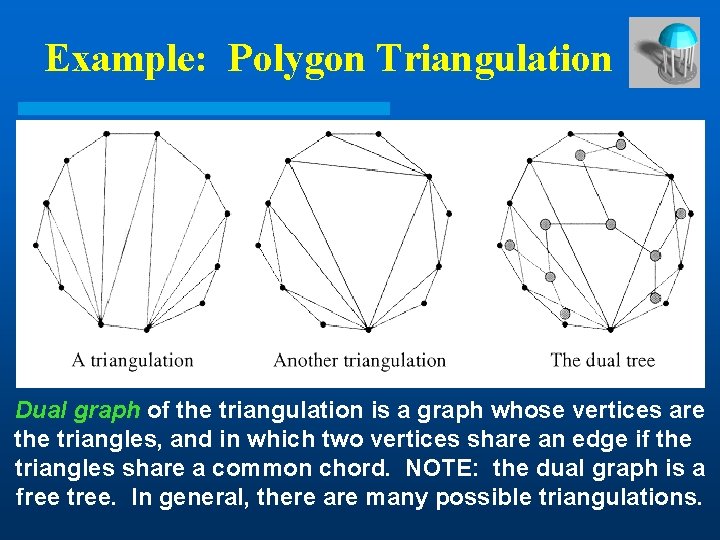 Example: Polygon Triangulation

A triangulation

Another triangulation

The dual tree

Dual graph of the triangulation is a graph whose vertices are the triangles, and in which two vertices share an edge if the triangles share a common chord. NOTE: the dual graph is a free tree. In general, there are many possible triangulations.